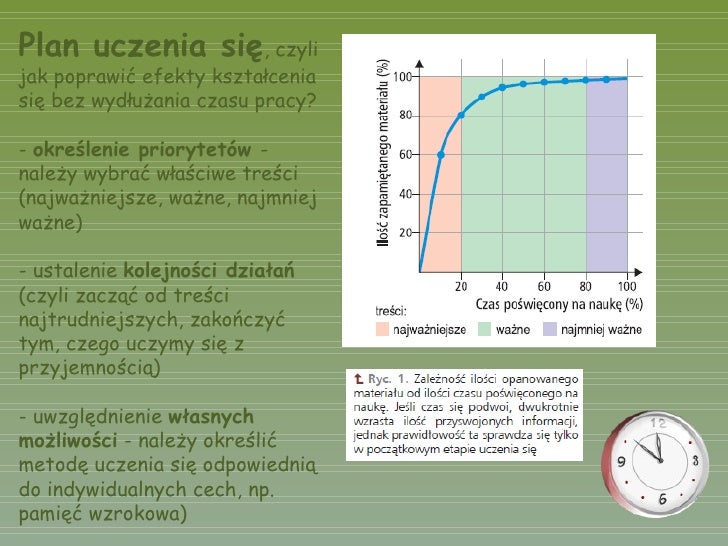 Plan uczenia się, czyli jak poprawić efekty kształcenia się bez wydłużania czasu pracy?

- określenie priorytetów - należy wybrać właściwe treści (najważniejsze, ważne, najmniej ważne)

- ustalenie kolejności działań (czyli zacząć od treści najtrudniejszych, zakończyć tym, czego uczymy się z przyjemnością)

- uwzględnienie własnych możliwości - należy określić metodę uczenia się odpowiednią do indywidualnych cech, np. pamięć wzrokowa)

Ilość zapamiętanego materiału (%)
100
80
60
40
20
20
40
60
80
100
Czas poświęcony na naukę (%)
treści:
najważniejsze
ważne
najmniej ważne

Ryc. 1. Zależność ilości opanowanego materiału od ilości czasu poświęconego na naukę. Jeśli czas się podwoi, dwukrotnie wzrasta ilość przyswojonych informacji, jednak prawidłowość ta sprawdza się tylko w początkowym etapie uczenia się

12
3
6
9